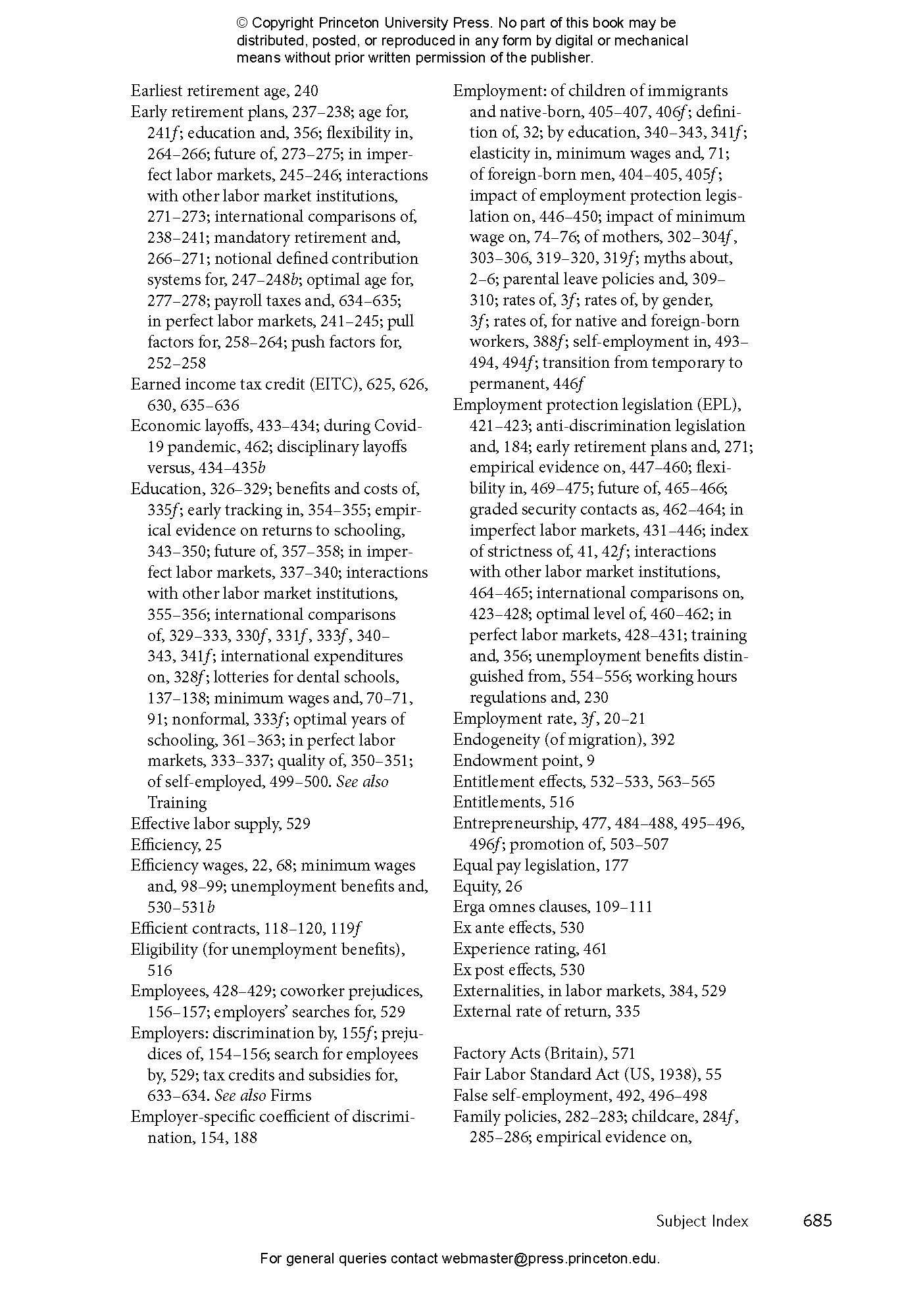 © Copyright Princeton University Press. No part of this book may be distributed, posted, or reproduced in any form by digital or mechanical means without prior written permission of the publisher.

Earliest retirement age, 240
Early retirement plans, 237–238; age for, 241f; education and, 356; flexibility in, 264–266; future of, 273–275; in imperfect labor markets, 245–246; interactions with other labor market institutions, 271–273; international comparisons of, 238–241; mandatory retirement and, 266–271; notional defined contribution systems for, 247–248b; optimal age for, 277–278; payroll taxes and, 634–635; in perfect labor markets, 241–245; pull factors for, 258–264; push factors for, 252–258
Earned income tax credit (EITC), 625, 626, 630, 635–636
Economic layoffs, 433–434; during Covid-19 pandemic, 462; disciplinary layoffs versus, 434–435b
Education, 326–329; benefits and costs of, 335f; early tracking in, 354–355; empirical evidence on returns to schooling, 343–350; future of, 357–358; in imperfect labor markets, 337–340; interactions with other labor market institutions, 355–356; international comparisons of, 329–333, 330f, 331f, 333f, 340–343, 341f; international expenditures on, 328f; lotteries for dental schools, 137–138; minimum wages and, 70–71, 91; nonformal, 333f; optimal years of schooling, 361–363; in perfect labor markets, 333–337; quality of, 350–351; of self-employed, 499–500. See also Training
Effective labor supply, 529
Efficiency, 25
Efficiency wages, 22, 68; minimum wages and, 98–99; unemployment benefits and, 530–531b
Efficient contracts, 118–120, 119f
Eligibility (for unemployment benefits), 516
Employees, 428–429; coworker prejudices, 156–157; employers' searches for, 529
Employers: discrimination by, 155f; prejudices of, 154–156; search for employees by, 529; tax credits and subsidies for, 633–634. See also Firms
Employer-specific coefficient of discrimination, 154, 188
Employment: of children of immigrants and native-born, 405–407, 406f; definition of, 32; by education, 340–343, 341f; elasticity in, minimum wages and, 71; of foreign-born men, 404–405, 405f; impact of employment protection legislation on, 446–450; impact of minimum wage on, 74–76; of mothers, 302–304f, 303–306, 319–320, 319f; myths about, 2–6; parental leave policies and, 309–310; rates of, 3f; rates of, by gender, 3f; rates of, for native and foreign-born workers, 388f; self-employment in, 493–494, 494f; transition from temporary to permanent, 446f
Employment protection legislation (EPL), 421–423; anti-discrimination legislation and, 184; early retirement plans and, 271; empirical evidence on, 447–460; flexibility in, 469–475; future of, 465–466; graded security contacts as, 462–464; in imperfect labor markets, 431–446; index of strictness of, 41, 42f; interactions with other labor market institutions, 464–465; international comparisons on, 423–428; optimal level of, 460–462; in perfect labor markets, 428–431; training and, 356; unemployment benefits distinguished from, 554–556; working hours regulations and, 230
Employment rate, 3f, 20–21
Endogeneity (of migration), 392
Endowment point, 9
Entitlement effects, 532–533, 563–565
Entitlements, 516
Entrepreneurship, 477, 484–488, 495–496, 496f; promotion of, 503–507
Equal pay legislation, 177
Equity, 26
Erga omnes clauses, 109–111
Ex ante effects, 530
Experience rating, 461
Ex post effects, 530
Externalities, in labor markets, 384, 529
External rate of return, 335

Factory Acts (Britain), 571
Fair Labor Standard Act (US, 1938), 55
False self-employment, 492, 496–498
Family policies, 282–283; childcare, 284f, 285–286; empirical evidence on,

Subject Index 685

For general queries contact webmaster@press.princeton.edu.